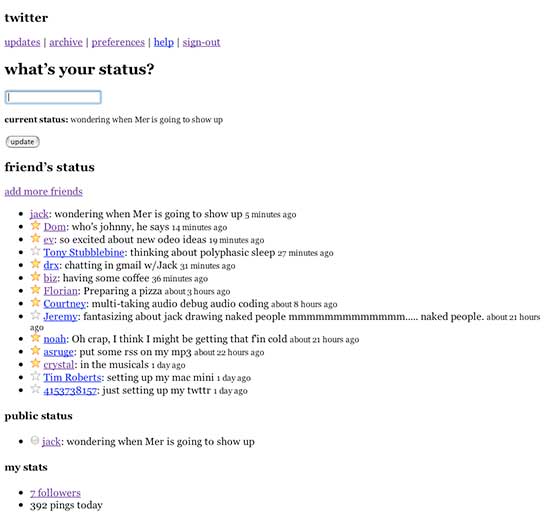 twitter

updates | archive | preferences | help | sign-out

what's your status?

current status: wondering when Mer is going to show up

update

friend's status

add more friends

- jack: wondering when Mer is going to show up 5 minutes ago
- Dom: who's johnny, he says 14 minutes ago
- ev: so excited about new odeo ideas 19 minutes ago
- Tony Stubblebine: thinking about polyphasic sleep 27 minutes ago
- drx: chatting in gmail w/Jack 31 minutes ago
- biz: having some coffee 36 minutes ago
- Florian: Preparing a pizza about 3 hours ago
- Courtney: multi-taking audio debug audio coding about 8 hours ago
- Jeremy: fantasizing about jack drawing naked people mmmmmmmmmmmmm..... naked people. about 21 hours ago
- noah: Oh crap, I think I might be getting that f'in cold about 21 hours ago
- asruge: put some rss on my mp3 about 22 hours ago
- crystal: in the musicals 1 day ago
- Tim Roberts: setting up my mac mini 1 day ago
- 4153738157: just setting up my twttr 1 day ago

public status

- jack: wondering when Mer is going to show up

my stats

- 7 followers
- 392 pings today